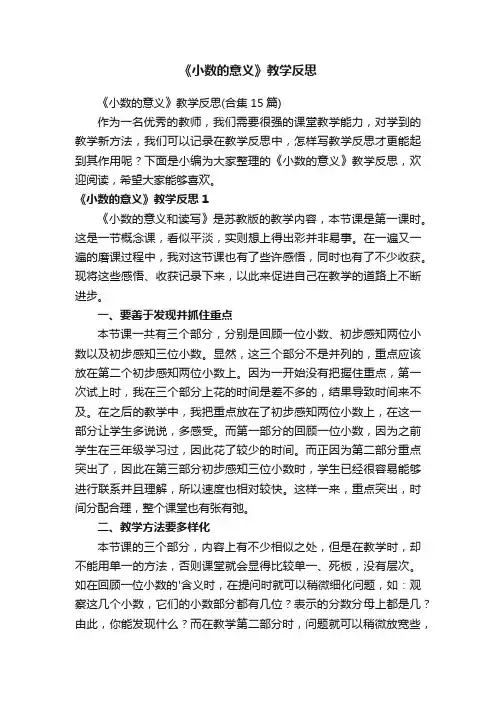 《小数的意义》教学反思

《小数的意义》教学反思(合集 15 篇)

作为一名优秀的教师，我们需要很强的课堂教学能力，对学到的教学新方法，我们可以记录在教学反思中，怎样写教学反思才更能起到其作用呢？下面是小编为大家整理的《小数的意义》教学反思，欢迎阅读，希望大家能够喜欢。

《小数的意义》教学反思 1

《小数的意义和读写》是苏教版的教学内容，本节课是第一课时。这是一节概念课，看似平淡，实则想上得出彩并非易事。在一遍又一遍的磨课过程中，我对这节课也有了些许感悟，同时也有了不少收获。现将这些感悟、收获记录下来，以此来促进自己在教学的道路上不断进步。

一、要善于发现并抓住重点

本节课一共有三个部分，分别是回顾一位小数、初步感知两位小数以及初步感知三位小数。显然，这三个部分不是并列的，重点应该放在第二个初步感知两位小数上。因为一开始没有把握住重点，第一次试上时，我在三个部分上花的时间是差不多的，结果导致时间来不及。在之后的教学中，我把重点放在了初步感知两位小数上，在这一部分让学生多说说，多感受。而第一部分的回顾一位小数，因为之前学生在三年级学习过，因此花了较少的时间。而正因为第二部分重点突出了，因此在第三部分初步感知三位小数时，学生已经很容易能够进行联系并且理解，所以速度也相对较快。这样一来，重点突出，时间分配合理，整个课堂也有张有弛。

二、教学方法要多样化

本节课的三个部分，内容上有不少相似之处，但是在教学时，却不能用单一的方法，否则课堂就会显得比较单一、死板，没有层次。如在回顾一位小数的'含义时，在提问时就可以稍微细化问题，如：观察这几个小数，它们的小数部分都有几位？表示的分数分母上都是几？由此，你能发现什么？而在教学第二部分时，问题就可以稍微放宽些，